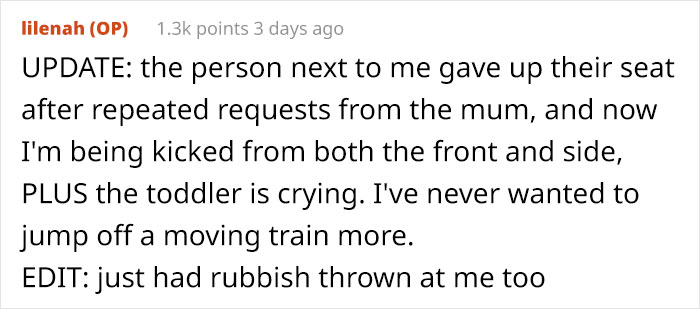 lilenah (OP) 1.3k points 3 days ago

UPDATE: the person next to me gave up their seat after repeated requests from the mum, and now I'm being kicked from both the front and side, PLUS the toddler is crying. I've never wanted to jump off a moving train more.
EDIT: just had rubbish thrown at me too